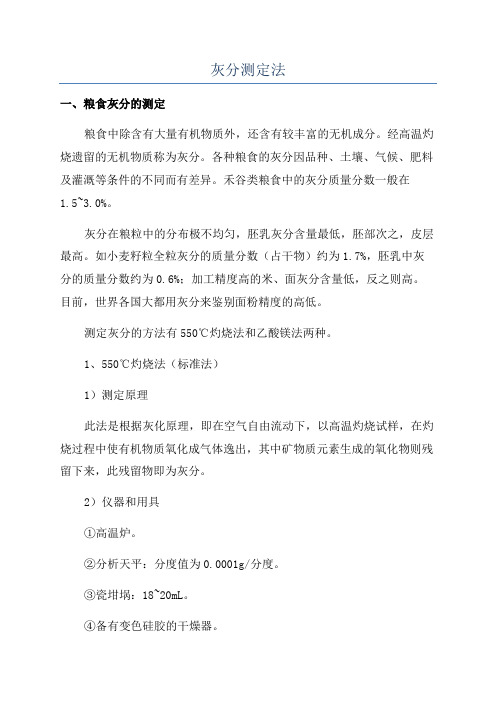 灰分测定法

一、粮食灰分的测定

粮食中除含有大量有机物质外，还含有较丰富的无机成分。经高温灼烧遗留的无机物质称为灰分。各种粮食的灰分因品种、土壤、气候、肥料及灌溉等条件的不同而有差异。禾谷类粮食中的灰分质量分数一般在1.5~3.0%。

灰分在粮粒中的分布极不均匀，胚乳灰分含量最低，胚部次之，皮层最高。如小麦籽粒全粒灰分的质量分数（占干物）约为1.7%，胚乳中灰分的质量分数约为0.6%；加工精度高的米、面灰分含量低，反之则高。目前，世界各国大都用灰分来鉴别面粉精度的高低。

测定灰分的方法有550℃灼烧法和乙酸镁法两种。

1、550℃灼烧法（标准法）

1）测定原理

此法是根据灰化原理，即在空气自由流动下，以高温灼烧试样，在灼烧过程中使有机物质氧化成气体逸出，其中矿物质元素生成的氧化物则残留下来，此残留物即为灰分。

2）仪器和用具

①高温炉。

②分析天平：分度值为0.0001g/分度。

③瓷坩埚：18~20mL。

④备有变色硅胶的干燥器。